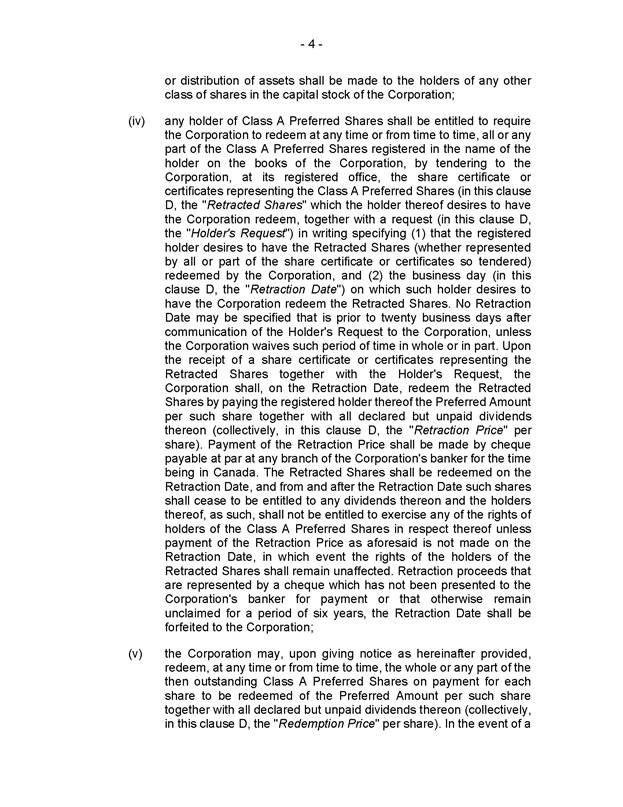 - 4 -

or distribution of assets shall be made to the holders of any other class of shares in the capital stock of the Corporation;

(iv) any holder of Class A Preferred Shares shall be entitled to require the Corporation to redeem at any time or from time to time, all or any part of the Class A Preferred Shares registered in the name of the holder on the books of the Corporation, by tendering to the Corporation, at its registered office, the share certificate or certificates representing the Class A Preferred Shares (in this clause D, the "Retracted Shares" which the holder thereof desires to have the Corporation redeem, together with a request (in this clause D, the "Holder's Request") in writing specifying (1) that the registered holder desires to have the Retracted Shares (whether represented by all or part of the share certificate or certificates so tendered) redeemed by the Corporation, and (2) the business day (in this clause D, the "Retraction Date") on which such holder desires to have the Corporation redeem the Retracted Shares. No Retraction Date may be specified that is prior to twenty business days after communication of the Holder's Request to the Corporation, unless the Corporation waives such period of time in whole or in part. Upon the receipt of a share certificate or certificates representing the Retracted Shares together with the Holder's Request, the Corporation shall, on the Retraction Date, redeem the Retracted Shares by paying the registered holder thereof the Preferred Amount per such share together with all declared but unpaid dividends thereon (collectively, in this clause D, the "Retraction Price" per share). Payment of the Retraction Price shall be made by cheque payable at par at any branch of the Corporation's banker for the time being in Canada. The Retracted Shares shall be redeemed on the Retraction Date, and from and after the Retraction Date such shares shall cease to be entitled to any dividends thereon and the holders thereof, as such, shall not be entitled to exercise any of the rights of holders of the Class A Preferred Shares in respect thereof unless payment of the Retraction Price as aforesaid is not made on the Retraction Date, in which event the rights of the holders of the Retracted Shares shall remain unaffected. Retraction proceeds that are represented by a cheque which has not been presented to the Corporation's banker for payment or that otherwise remain unclaimed for a period of six years, the Retraction Date shall be forfeited to the Corporation;

(v) the Corporation may, upon giving notice as hereinafter provided, redeem, at any time or from time to time, the whole or any part of the then outstanding Class A Preferred Shares on payment for each share to be redeemed of the Preferred Amount per such share together with all declared but unpaid dividends thereon (collectively, in this clause D, the "Redemption Price" per share). In the event of a